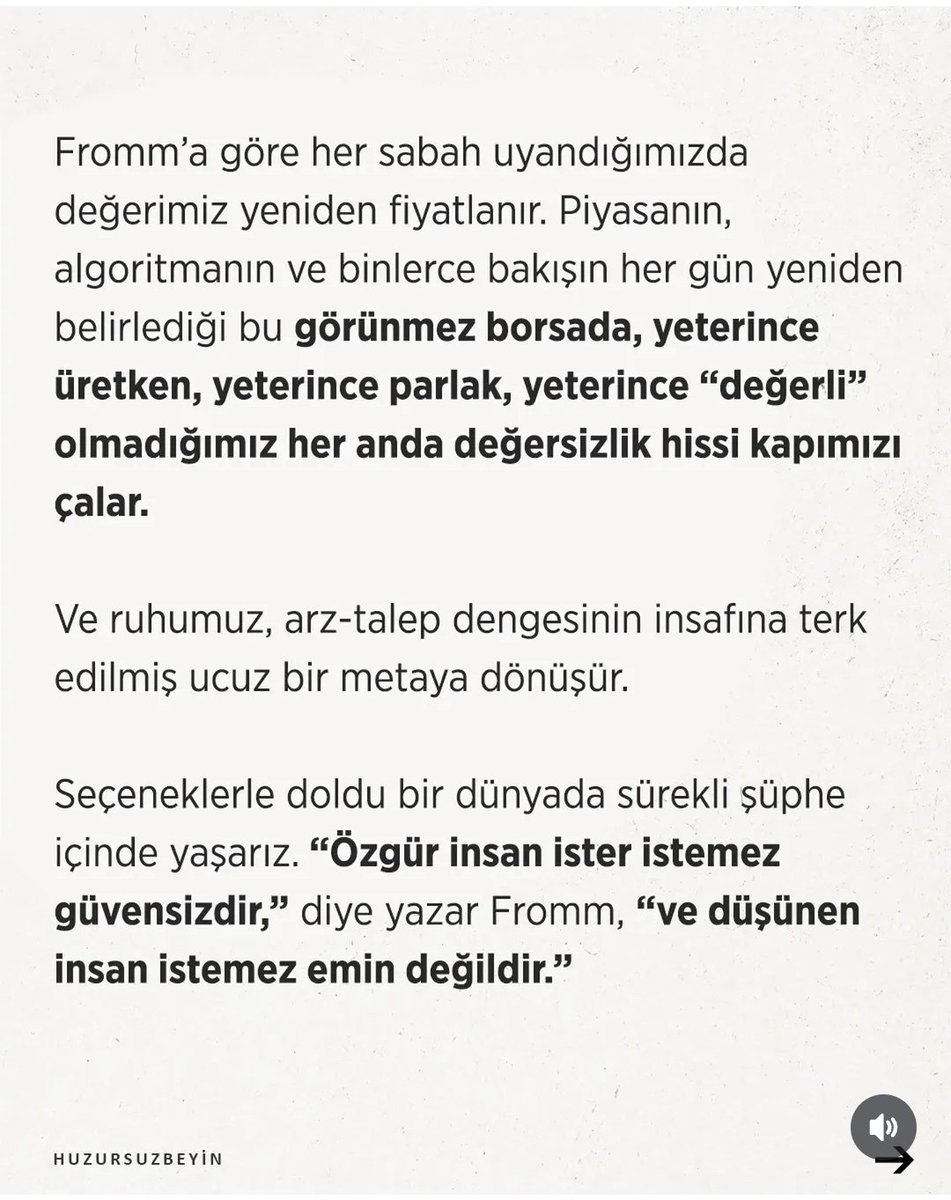 Fromm'a göre her sabah uyandığımızda değerimiz yeniden fiyatlanır. Piyasanın, algoritmanın ve binlerce bakışın her gün yeniden belirlediği bu görünmez borsada, yeterince üretken, yeterince parlak, yeterince "değerli" olmadığımız her anda değersizlik hissi kapımızı çalar.

Ve ruhumuz, arz-talep dengesinin insafına terk edilmiş ucuz bir metaya dönüşür.

Seçeneklerle doldu bir dünyada sürekli şüphe içinde yaşarız. "Özgür insan ister istemez güvensizdir," diye yazar Fromm, "ve düşünen insan istemez emin değildir."

HUZURSUZBEYİN